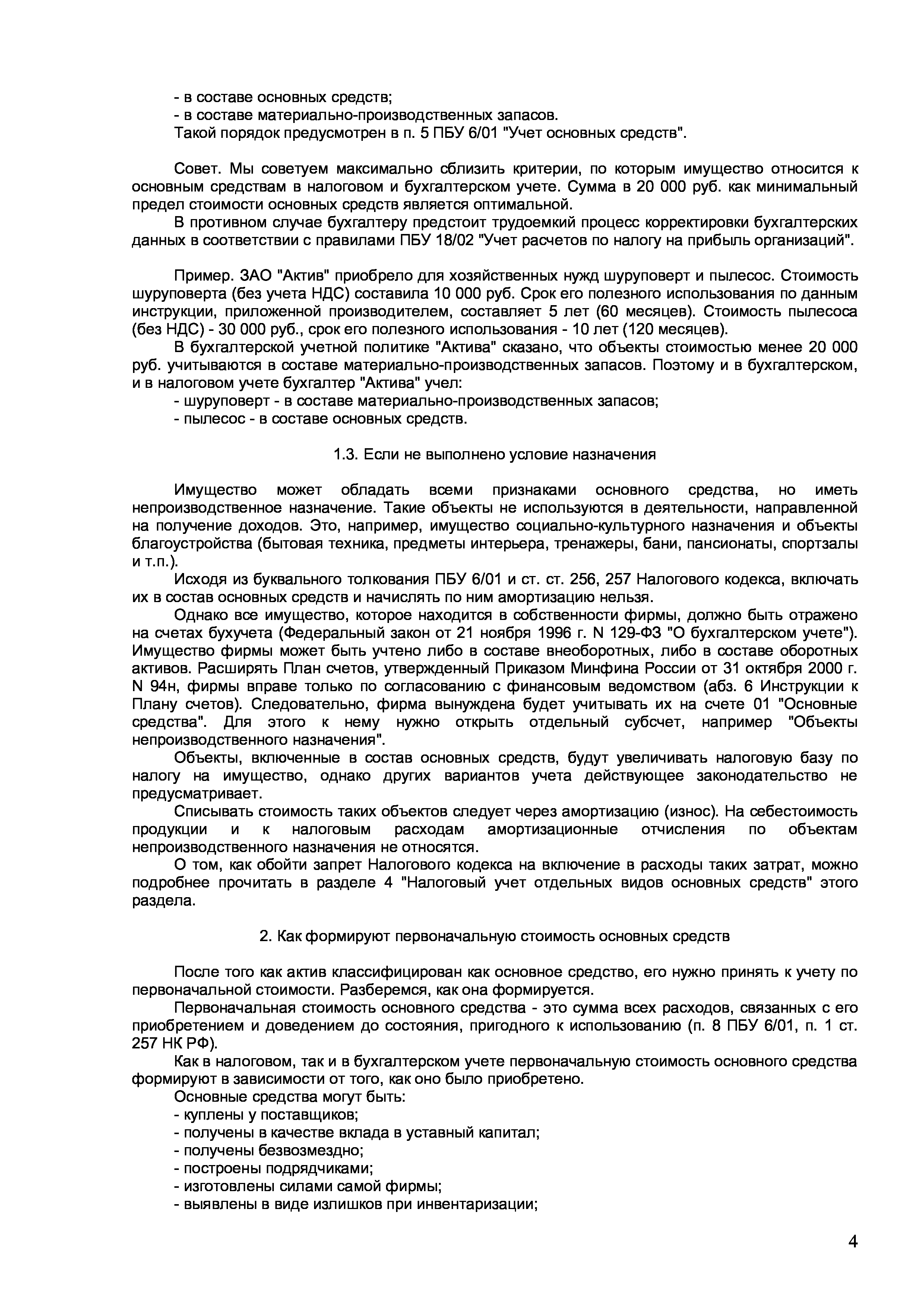 - в составе основных средств;
- в составе материально-производственных запасов.
Такой порядок предусмотрен в п. 5 ПБУ 6/01 "Учет основных средств".

Совет. Мы советуем максимально сблизить критерии, по которым имущество относится к основным средствам в налоговом и бухгалтерском учете. Сумма в 20 000 руб. как минимальный предел стоимости основных средств является оптимальной.
В противном случае бухгалтеру предстоит трудоемкий процесс корректировки бухгалтерских данных в соответствии с правилами ПБУ 18/02 "Учет расчетов по налогу на прибыль организаций".

Пример. ЗАО "Актив" приобрело для хозяйственных нужд шуруповерт и пылесос. Стоимость шуруповерта (без учета НДС) составила 10 000 руб. Срок его полезного использования по данным инструкции, приложенной производителем, составляет 5 лет (60 месяцев). Стоимость пылесоса (без НДС) - 30 000 руб., срок его полезного использования - 10 лет (120 месяцев).
В бухгалтерской учетной политике "Актива" сказано, что объекты стоимостью менее 20 000 руб. учитываются в составе материально-производственных запасов. Поэтому и в бухгалтерском, и в налоговом учете бухгалтер "Актива" учел:
- шуруповерт - в составе материально-производственных запасов;
- пылесос - в составе основных средств.

1.3. Если не выполнено условие назначения

Имущество может обладать всеми признаками основного средства, но иметь непроизводственное назначение. Такие объекты не используются в деятельности, направленной на получение доходов. Это, например, имущество социально-культурного назначения и объекты благоустройства (бытовая техника, предметы интерьера, тренажеры, бани, пансионаты, спортзалы и т.п.).
Исходя из буквального толкования ПБУ 6/01 и ст. ст. 256, 257 Налогового кодекса, включать их в состав основных средств и начислять по ним амортизацию нельзя.
Однако все имущество, которое находится в собственности фирмы, должно быть отражено на счетах бухучета (Федеральный закон от 21 ноября 1996 г. N 129-ФЗ "О бухгалтерском учете"). Имущество фирмы может быть учтено либо в составе внеоборотных, либо в составе оборотных активов. Расширять План счетов, утвержденный Приказом Минфина России от 31 октября 2000 г. N 94н, фирмы вправе только по согласованию с финансовым ведомством (абз. 6 Инструкции к Плану счетов). Следовательно, фирма вынуждена будет учитывать их на счете 01 "Основные средства". Для этого к нему нужно открыть отдельный субсчет, например "Объекты непроизводственного назначения".
Объекты, включенные в состав основных средств, будут увеличивать налоговую базу по налогу на имущество, однако других вариантов учета действующее законодательство не предусматривает.
Списывать стоимость таких объектов следует через амортизацию (износ). На себестоимость продукции и к налоговым расходам амортизационные отчисления по объектам непроизводственного назначения не относятся.
О том, как обойти запрет Налогового кодекса на включение в расходы таких затрат, можно подробнее прочитать в разделе 4 "Налоговый учет отдельных видов основных средств" этого раздела.

2. Как формируют первоначальную стоимость основных средств

После того как актив классифицирован как основное средство, его нужно принять к учету по первоначальной стоимости. Разберемся, как она формируется.
Первоначальная стоимость основного средства - это сумма всех расходов, связанных с его приобретением и доведением до состояния, пригодного к использованию (п. 8 ПБУ 6/01, п. 1 ст. 257 НК РФ).
Как в налоговом, так и в бухгалтерском учете первоначальную стоимость основного средства формируют в зависимости от того, как оно было приобретено.
Основные средства могут быть:
- куплены у поставщиков;
- получены в качестве вклада в уставный капитал;
- получены безвозмездно;
- построены подрядчиками;
- изготовлены силами самой фирмы;
- выявлены в виде излишков при инвентаризации;

4